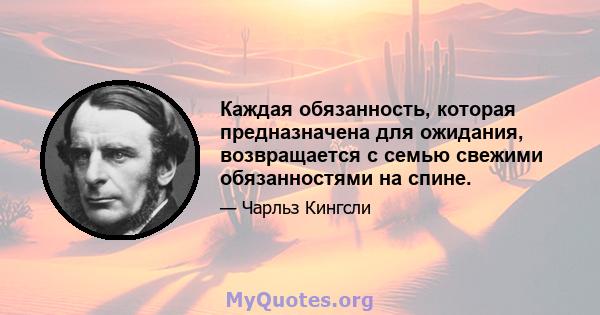 Каждая обязанность, которая предназначена для ожидания, возвращается с семью свежими обязанностями на спине.

— Чарльз Кингсли

MyQuotes.org